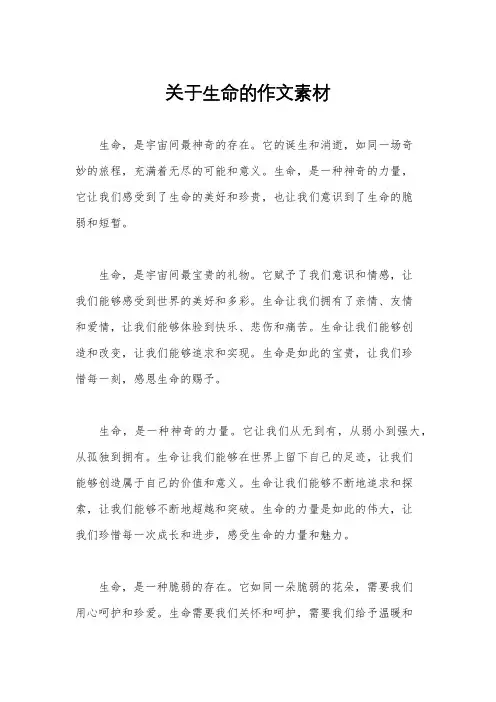 关于生命的作文素材

生命，是宇宙间最神奇的存在。它的诞生和消逝，如同一场奇妙的旅程，充满着无尽的可能和意义。生命，是一种神奇的力量，它让我们感受到了生命的美好和珍贵，也让我们意识到了生命的脆弱和短暂。

生命，是宇宙间最宝贵的礼物。它赋予了我们意识和情感，让我们能够感受到世界的美好和多彩。生命让我们拥有了亲情、友情和爱情，让我们能够体验到快乐、悲伤和痛苦。生命让我们能够创造和改变，让我们能够追求和实现。生命是如此的宝贵，让我们珍惜每一刻，感恩生命的赐予。

生命，是一种神奇的力量。它让我们从无到有，从弱小到强大，从孤独到拥有。生命让我们能够在世界上留下自己的足迹，让我们能够创造属于自己的价值和意义。生命让我们能够不断地追求和探索，让我们能够不断地超越和突破。生命的力量是如此的伟大，让我们珍惜每一次成长和进步，感受生命的力量和魅力。

生命，是一种脆弱的存在。它如同一朵脆弱的花朵，需要我们用心呵护和珍爱。生命需要我们关怀和呵护，需要我们给予温暖和